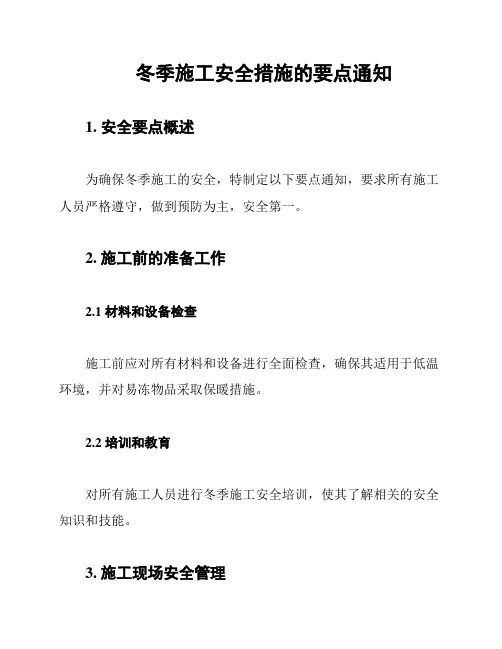 冬季施工安全措施的要点通知

1. 安全要点概述

为确保冬季施工的安全，特制定以下要点通知，要求所有施工人员严格遵守，做到预防为主，安全第一。

2. 施工前的准备工作

2.1 材料和设备检查

施工前应对所有材料和设备进行全面检查，确保其适用于低温环境，并对易冻物品采取保暖措施。

2.2 培训和教育

对所有施工人员进行冬季施工安全培训，使其了解相关的安全知识和技能。

3. 施工现场安全管理